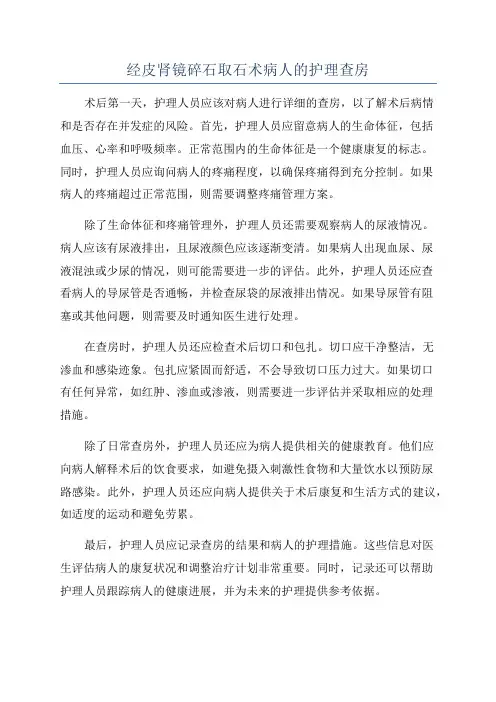 经皮肾镜碎石取石术病人的护理查房

术后第一天，护理人员应该对病人进行详细的查房，以了解术后病情和是否存在并发症的风险。首先，护理人员应留意病人的生命体征，包括血压、心率和呼吸频率。正常范围内的生命体征是一个健康康复的标志。同时，护理人员应询问病人的疼痛程度，以确保疼痛得到充分控制。如果病人的疼痛超过正常范围，则需要调整疼痛管理方案。

除了生命体征和疼痛管理外，护理人员还需要观察病人的尿液情况。病人应该有尿液排出，且尿液颜色应该逐渐变清。如果病人出现血尿、尿液混浊或少尿的情况，则可能需要进一步的评估。此外，护理人员还应查看病人的导尿管是否通畅，并检查尿袋的尿液排出情况。如果导尿管有阻塞或其他问题，则需要及时通知医生进行处理。

在查房时，护理人员还应检查术后切口和包扎。切口应干净整洁，无渗血和感染迹象。包扎应紧固而舒适，不会导致切口压力过大。如果切口有任何异常，如红肿、渗血或渗液，则需要进一步评估并采取相应的处理措施。

除了日常查房外，护理人员还应为病人提供相关的健康教育。他们应向病人解释术后的饮食要求，如避免摄入刺激性食物和大量饮水以预防尿路感染。此外，护理人员还应向病人提供关于术后康复和生活方式的建议，如适度的运动和避免劳累。

最后，护理人员应记录查房的结果和病人的护理措施。这些信息对医生评估病人的康复状况和调整治疗计划非常重要。同时，记录还可以帮助护理人员跟踪病人的健康进展，并为未来的护理提供参考依据。